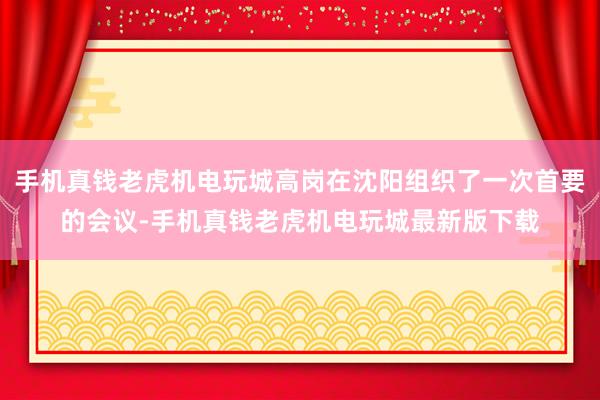 手机真钱老虎机电玩城高岗在沈阳组织了一次首要的会议-手机真钱老虎机电玩城最新版下载